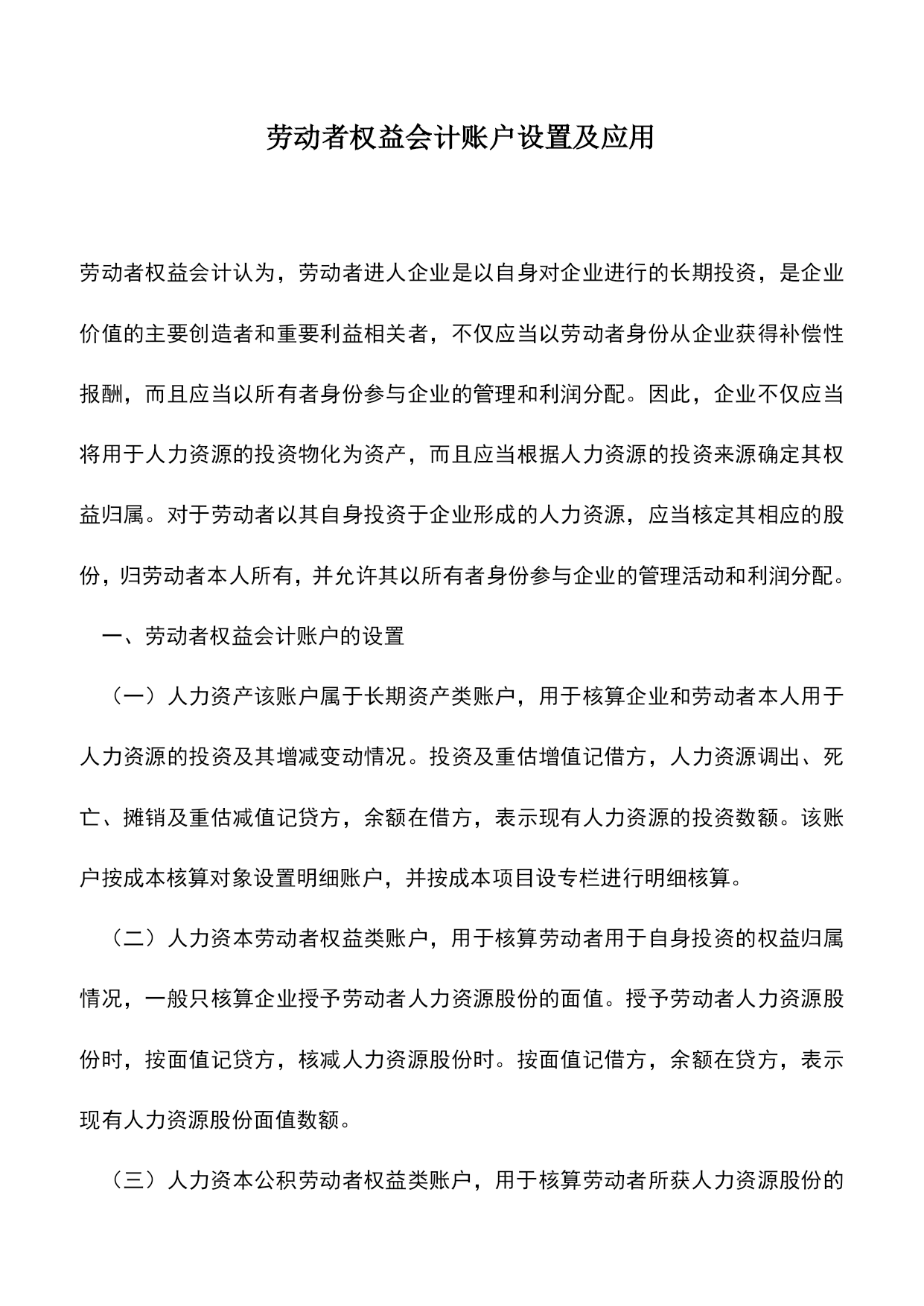 劳动者权益会计账户设置及应用

劳动者权益会计认为，劳动者进人企业是以自身对企业进行的长期投资，是企业价值的主要创造者和重要利益相关者，不仅应当以劳动者身份从企业获得补偿性报酬，而且应当以所有者身份参与企业的管理和利润分配。因此，企业不仅应当将用于人力资源的投资物化为资产，而且应当根据人力资源的投资来源确定其权益归属。对于劳动者以其自身投资于企业形成的人力资源，应当核定其相应的股份，归劳动者本人所有，并允许其以所有者身份参与企业的管理活动和利润分配。

一、劳动者权益会计账户的设置

（一）人力资产该账户属于长期资产类账户，用于核算企业和劳动者本人用于人力资源的投资及其增减变动情况。投资及重估增值记借方，人力资源调出、死亡、摊销及重估减值记贷方，余额在借方，表示现有人力资源的投资数额。该账户按成本核算对象设置明细账户，并按成本项目设专栏进行明细核算。

（二）人力资本劳动者权益类账户，用于核算劳动者用于自身投资的权益归属情况，一般只核算企业授予劳动者人力资源股份的面值。授予劳动者人力资源股份时，按面值记贷方，核减人力资源股份时。按面值记借方，余额在贷方，表示现有人力资源股份面值数额。

（三）人力资本公积劳动者权益类账户，用于核算劳动者所获人力资源股份的